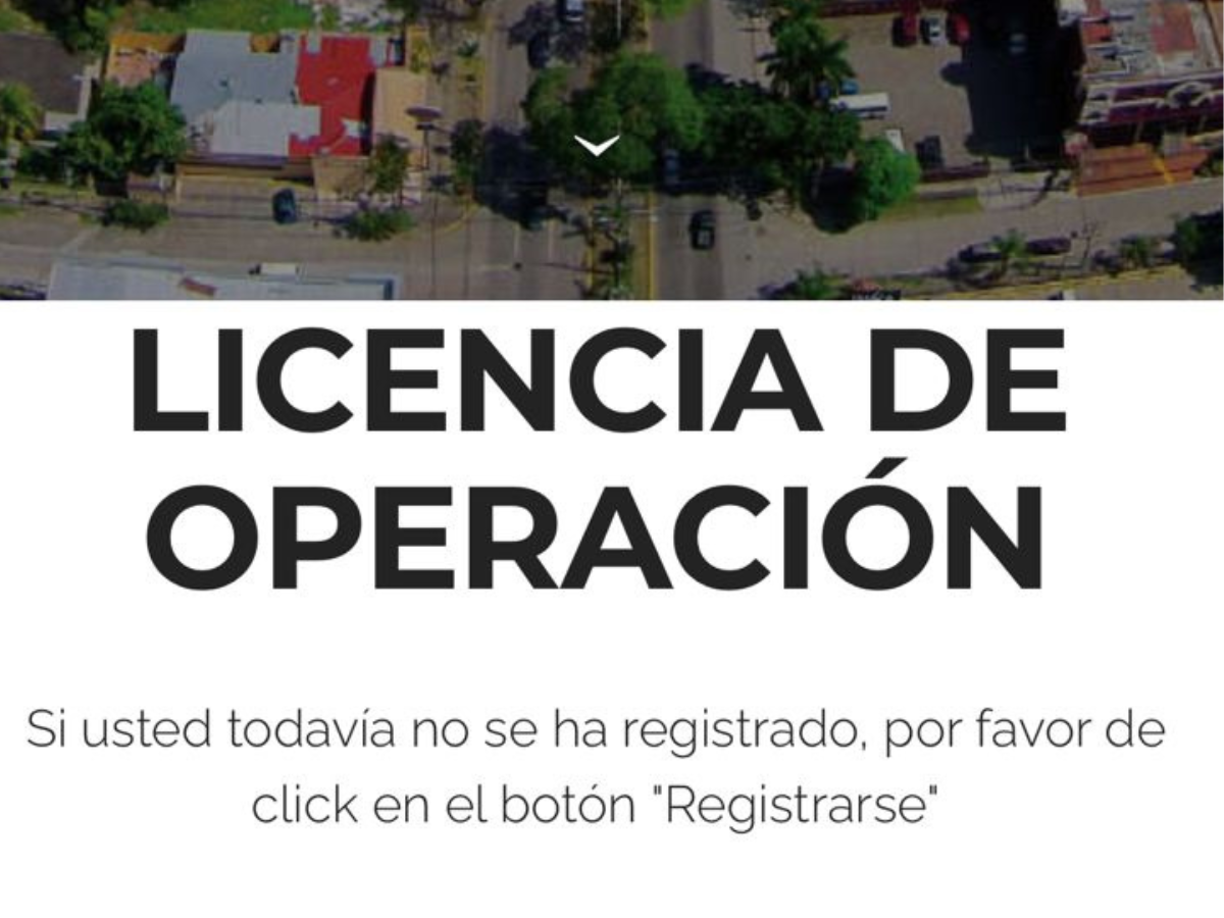 LICENCIA DE OPERACIÓN

Si usted todavía no se ha registrado, por favor de click en el botón "Registrarse"